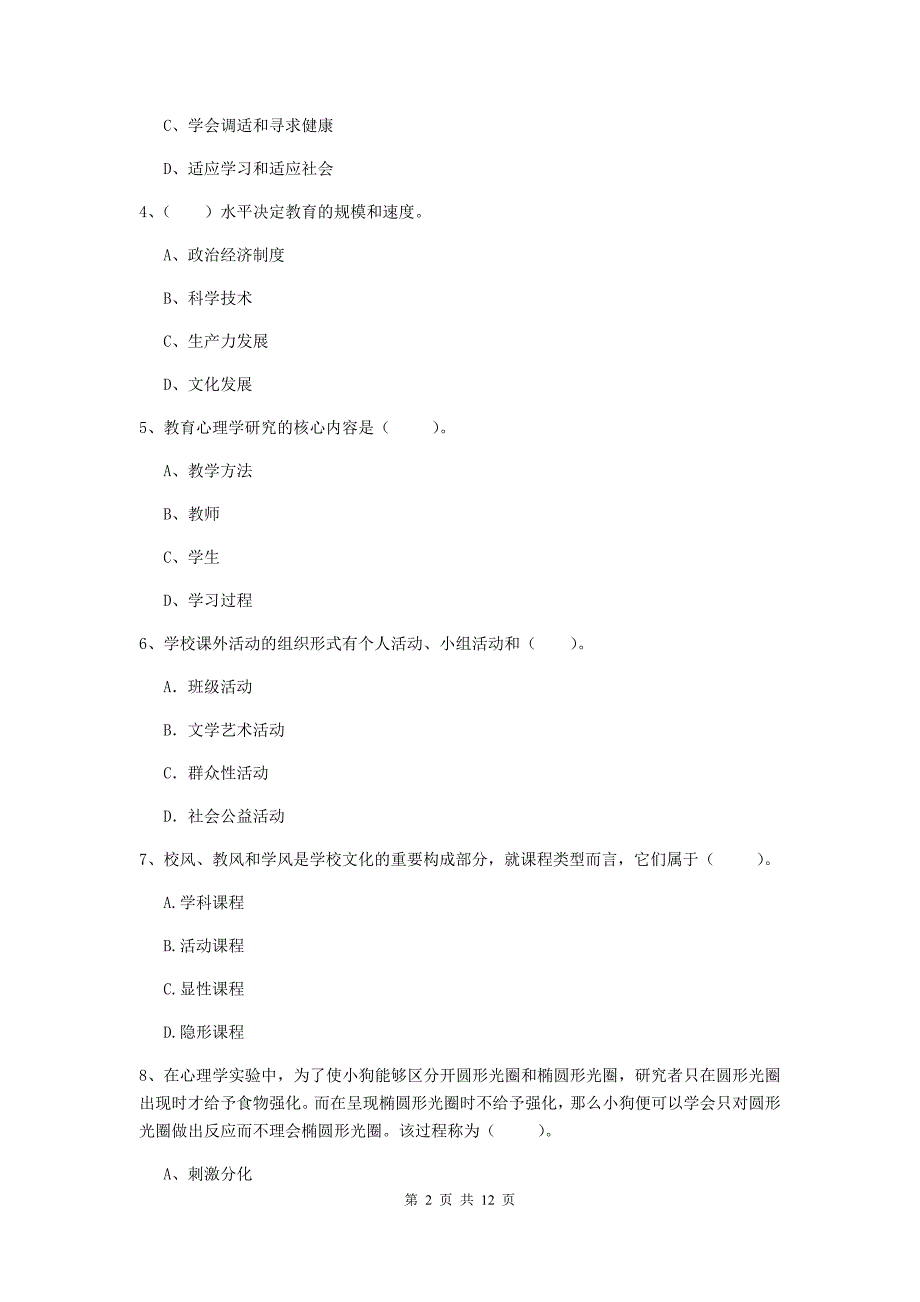 C、学会调适和寻求健康

D、适应学习和适应社会

4、（　　）水平决定教育的规模和速度。

A、政治经济制度

B、科学技术

C、生产力发展

D、文化发展

5、教育心理学研究的核心内容是（　　）。

A、教学方法

B、教师

C、学生

D、学习过程

6、学校课外活动的组织形式有个人活动、小组活动和（　　）。

A. 班级活动

B. 文学艺术活动

C. 群众性活动

D. 社会公益活动

7、校风、教风和学风是学校文化的重要构成部分，就课程类型而言，它们属于（　　）。

A.学科课程

B.活动课程

C.显性课程

D.隐形课程

8、在心理学实验中，为了使小狗能够区分开圆形光圈和椭圆形光圈，研究者只在圆形光圈出现时才给予食物强化。而在呈现椭圆形光圈时不给予强化，那么小狗便可以学会只对圆形光圈做出反应而不理会椭圆形光圈。该过程称为（　　）。

A、刺激分化

第 2 页 共 12 页